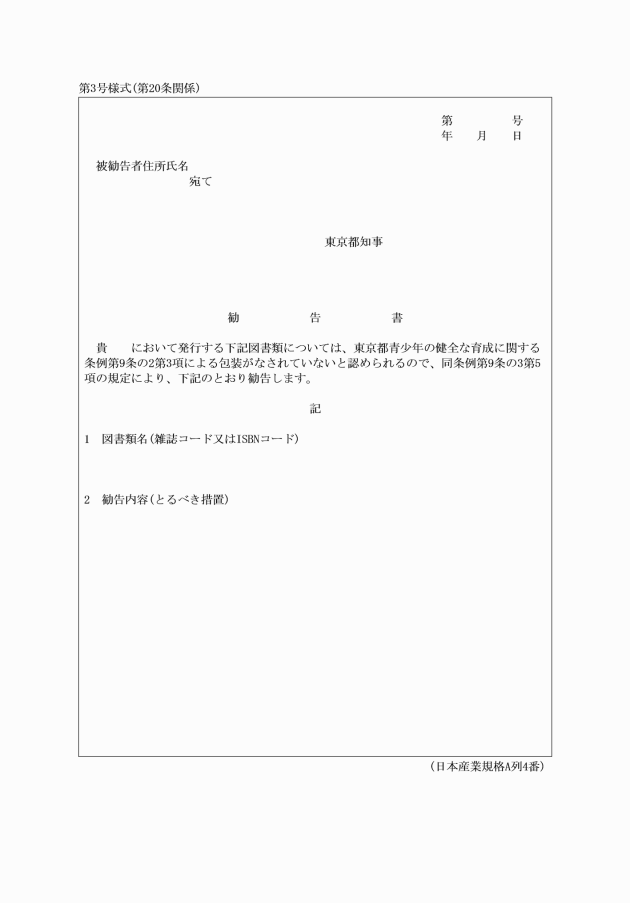 第3号様式(第20条関係)

第　　　号
年　月　日

被勧告者住所氏名
宛て

東京都知事

勧　告　書

貴　　において発行する下記図書類については、東京都青少年の健全な育成に関する条例第9条の2第3項による包装がなされていないと認められるので、同条例第9条の3第5項の規定により、下記のとおり勧告します。

記

1　図書類名(雑誌コード又はISBNコード)

2　勧告内容(とるべき措置)

(日本産業規格A列4番)